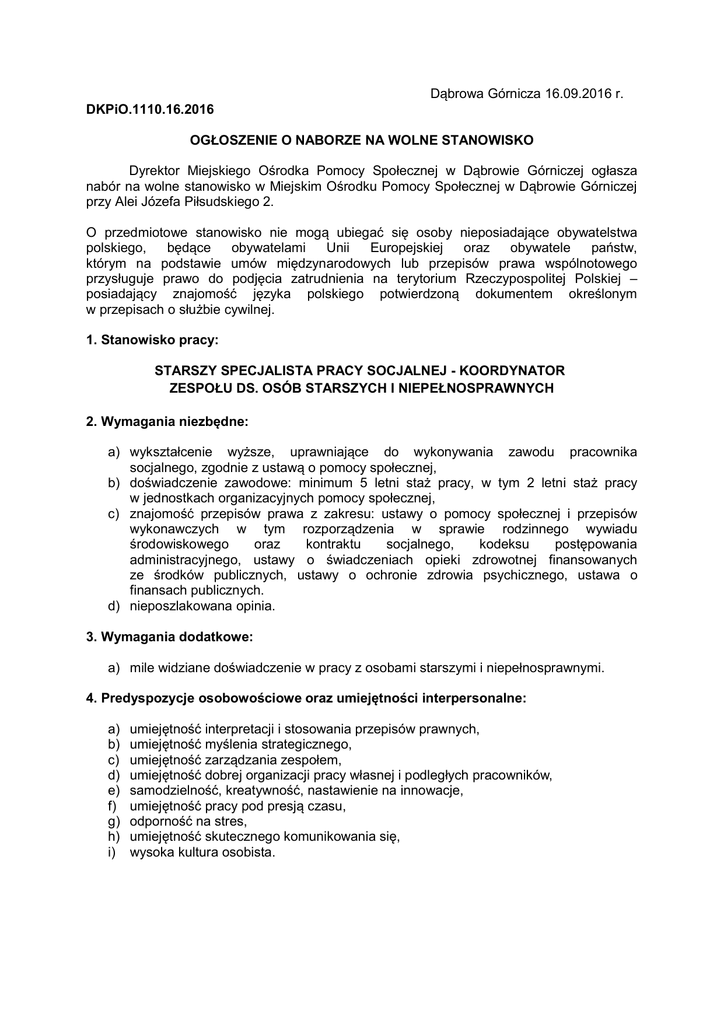 Dąbrowa Górnicza 16.09.2016 r.

DKPiO.1110.16.2016

OGŁOSZENIE O NABORZE NA WOLNE STANOWISKO

Dyrektor Miejskiego Ośrodka Pomocy Społecznej w Dąbrowie Górniczej ogłasza nabór na wolne stanowisko w Miejskim Ośrodku Pomocy Społecznej w Dąbrowie Górniczej przy Alei Józefa Piłsudskiego 2.

O przedmiotowe stanowisko nie mogą ubiegać się osoby nieposiadające obywatelstwa polskiego, będące obywatelami Unii Europejskiej oraz obywatele państw, którym na podstawie umów międzynarodowych lub przepisów prawa wspólnotowego przysługuje prawo do podjęcia zatrudnienia na terytorium Rzeczypospolitej Polskiej – posiadający znajomość języka polskiego potwierdzoną dokumentem określonym w przepisach o służbie cywilnej.

1. Stanowisko pracy:

STARSZY SPECJALISTA PRACY SOCJALNEJ - KOORDYNATOR ZESPOŁU DS. OSÓB STARSZYCH I NIEPEŁNOSPRAWNYCH

2. Wymagania niezbędne:

a) wykształcenie wyższe, uprawniające do wykonywania zawodu pracownika socjalnego, zgodnie z ustawą o pomocy społecznej,
b) doświadczenie zawodowe: minimum 5 letni staż pracy, w tym 2 letni staż pracy w jednostkach organizacyjnych pomocy społecznej,
c) znajomość przepisów prawa z zakresu: ustawy o pomocy społecznej i przepisów wykonawczych w tym rozporządzenia w sprawie rodzinnego wywiadu środowiskowego oraz kontraktu socjalnego, kodeksu postępowania administracyjnego, ustawy o świadczeniach opieki zdrowotnej finansowanych ze środków publicznych, ustawy o ochronie zdrowia psychicznego, ustawa o finansach publicznych.
d) nieposzlakowana opinia.

3. Wymagania dodatkowe:

a) mile widziane doświadczenie w pracy z osobami starszymi i niepełnosprawnymi.

4. Predyspozycje osobowościowe oraz umiejętności interpersonalne:

a) umiejętność interpretacji i stosowania przepisów prawnych,
b) umiejętność myślenia strategicznego,
c) umiejętność zarządzania zespołem,
d) umiejętność dobrej organizacji pracy własnej i podległych pracowników,
e) samodzielność, kreatywność, nastawienie na innowacje,
f) umiejętność pracy pod presją czasu,
g) odporność na stres,
h) umiejętność skutecznego komunikowania się,
i) wysoka kultura osobista.